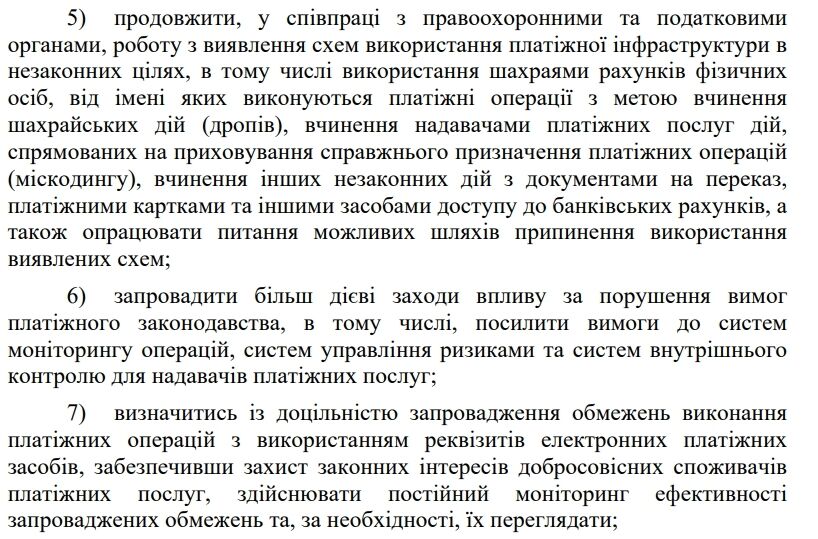 5) продовжити, у співпраці з правоохоронними та податковими органами, роботу з виявлення схем використання платіжної інфраструктури в незаконних цілях, в тому числі використання шахраями рахунків фізичних осіб, від імені яких виконуються платіжні операції з метою вчинення шахрайських дій (дропів), вчинення надавачами платіжних послуг дій, спрямованих на приховування справжнього призначення платіжних операцій (міскодингу), вчинення інших незаконних дій з документами на переказ, платіжними картками та іншими засобами доступу до банківських рахунків, а також опрацювати питання можливих шляхів припинення використання виявлених схем;

6) запровадити більш дієві заходи впливу за порушення вимог платіжного законодавства, в тому числі, посилити вимоги до систем моніторингу операцій, систем управління ризиками та систем внутрішнього контролю для надавачів платіжних послуг;

7) визначитись із доцільністю запровадження обмежень виконання платіжних операцій з використанням реквізитів електронних платіжних засобів, забезпечивши захист законних інтересів добросовісних споживачів платіжних послуг, здійснювати постійний моніторинг ефективності запроваджених обмежень та, за необхідності, їх переглядати;